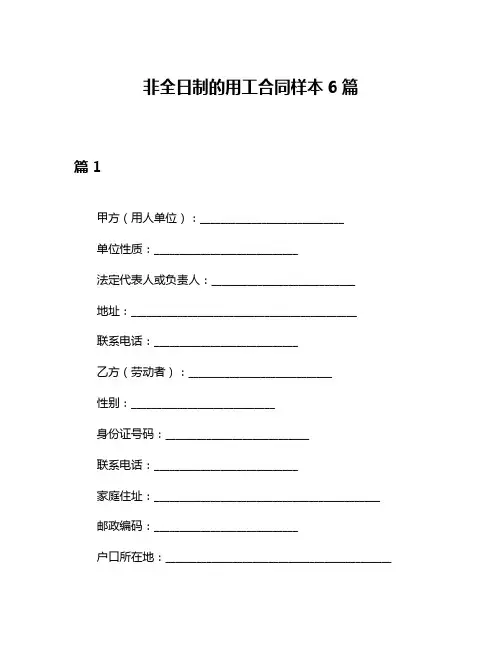 非全日制的用工合同样本 6 篇

篇 1

甲方（用人单位）：________________________

单位性质：________________________

法定代表人或负责人：________________________

地址：______________________________________

联系电话：________________________

乙方（劳动者）：________________________

性别：________________________

身份证号码：________________________

联系电话：________________________

家庭住址：______________________________________

邮政编码：________________________

户口所在地：______________________________________